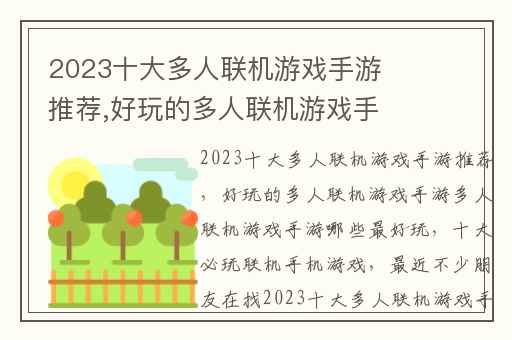 2023十大多人联机游戏手游推荐,好玩的多人联机游戏手

2023十大多人联机游戏手游推荐，好玩的多人联机游戏手游多人联机游戏手游哪些最好玩，十大必玩联机手机游戏，最近不少朋友在找2023十大多人联机游戏手